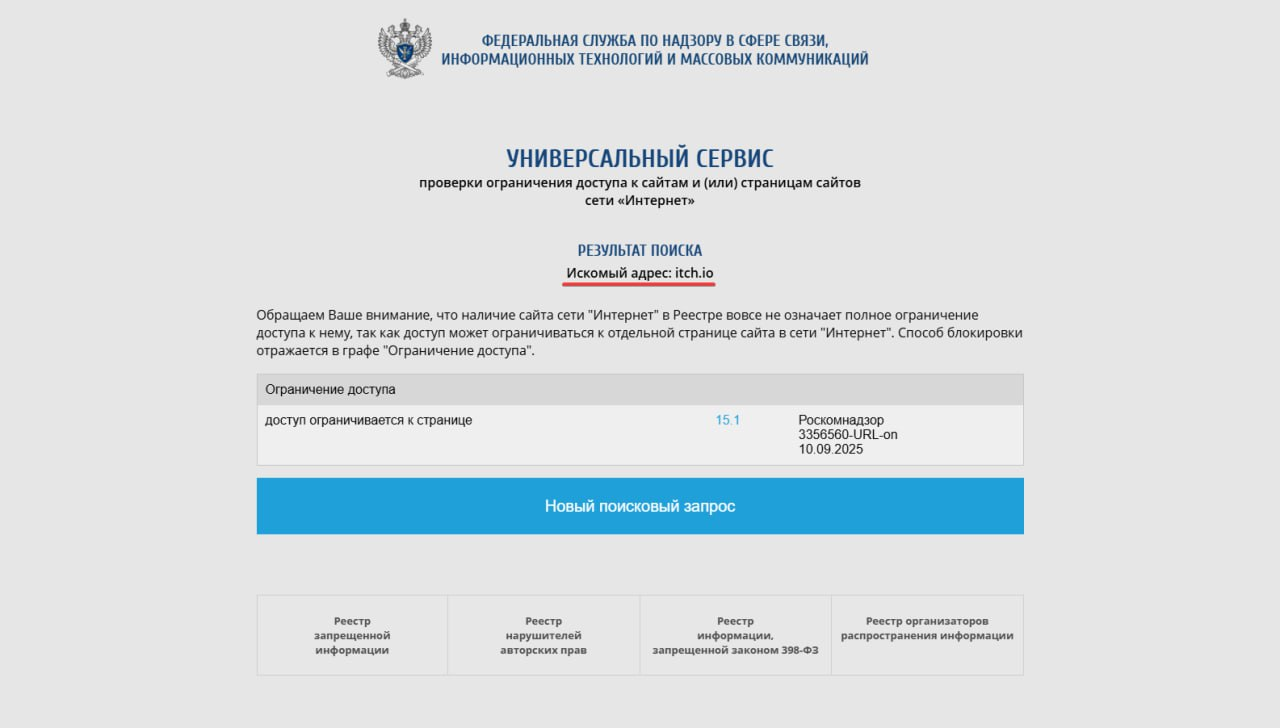 ФЕДЕРАЛЬНАЯ СЛУЖБА ПО НАДЗОРУ В СФЕРЕ СВЯЗИ, ИНФОРМАЦИОННЫХ ТЕХНОЛОГИЙ И МАССОВЫХ КОММУНИКАЦИЙ

УНИВЕРСАЛЬНЫЙ СЕРВИС
проверки ограничения доступа к сайтам и (или) страницам сайтов сети «Интернет»

РЕЗУЛЬТАТ ПОИСКА
Искомый адрес: itch.io

Обращаем Ваше внимание, что наличие сайта сети "Интернет" в Реестре вовсе не означает полное ограничение доступа к нему, так как доступ может ограничиваться к отдельной странице сайта в сети "Интернет". Способ блокировки отражается в графе "Ограничение доступа".

| Ограничение доступа | | |
|---|---|---|
| доступ ограничивается к странице | 15.1 | Роскомнадзор 3356560-URL-on 10.09.2025 |

Новый поисковый запрос

Реестр запрещенной информации

Реестр нарушителей авторских прав

Реестр информации, запрещенной законом 398-ФЗ

Реестр организаторов распространения информации